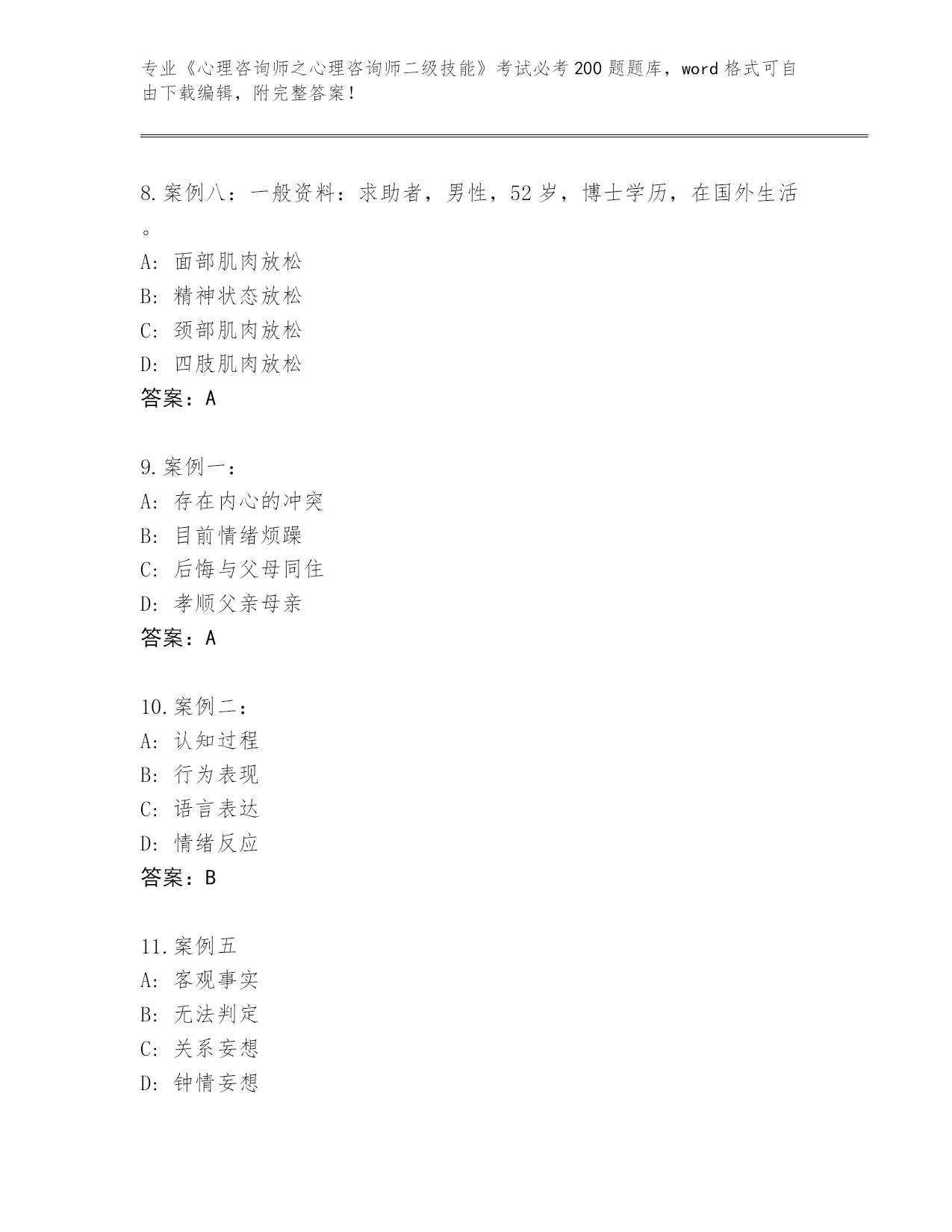 专业《心理咨询师之心理咨询师二级技能》考试必考200题题库，word格式可自由下载编辑，附完整答案！

8.案例八：一般资料：求助者，男性，52岁，博士学历，在国外生活。
A：面部肌肉放松
B：精神状态放松
C：颈部肌肉放松
D：四肢肌肉放松
答案：A

9.案例一：
A：存在内心的冲突
B：目前情绪烦躁
C：后悔与父母同住
D：孝顺父亲母亲
答案：A

10.案例二：
A：认知过程
B：行为表现
C：语言表达
D：情绪反应
答案：B

11.案例五
A：客观事实
B：无法判定
C：关系妄想
D：钟情妄想